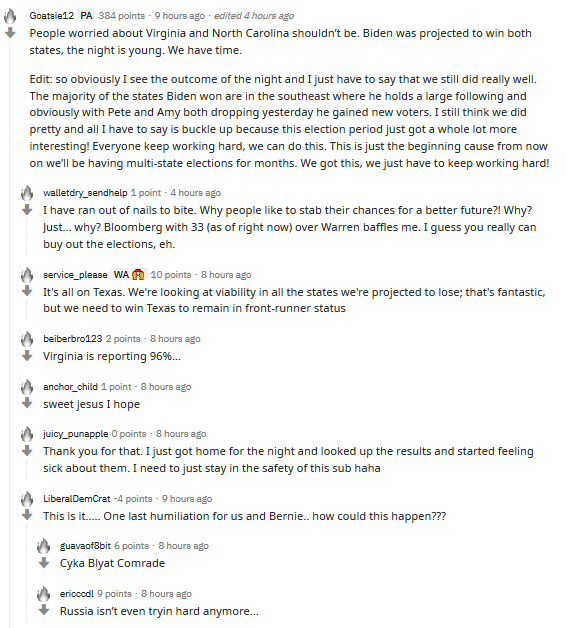 Goatsie12 PA 384 points · 9 hours ago · edited 4 hours ago
People worried about Virginia and North Carolina shouldn't be. Biden was projected to win both states, the night is young. We have time.

Edit: so obviously I see the outcome of the night and I just have to say that we still did really well. The majority of the states Biden won are in the southeast where he holds a large following and obviously with Pete and Amy both dropping yesterday he gained new voters. I still think we did pretty and all I have to say is buckle up because this election period just got a whole lot more interesting! Everyone keep working hard, we can do this. This is just the beginning cause from now on we'll be having multi-state elections for months. We got this, we just have to keep working hard!

walletdry_sendhelp 1 point · 4 hours ago
I have ran out of nails to bite. Why people like to stab their chances for a better future?! Why? Just... why? Bloomberg with 33 (as of right now) over Warren baffles me. I guess you really can buy out the elections, eh.

service_please WA 10 points · 8 hours ago
It's all on Texas. We're looking at viability in all the states we're projected to lose; that's fantastic, but we need to win Texas to remain in front-runner status

beiberbro123 2 points · 8 hours ago
Virginia is reporting 96%...

anchor_child 1 point · 8 hours ago
sweet jesus I hope

juicy_punapple 0 points · 8 hours ago
Thank you for that. I just got home for the night and looked up the results and started feeling sick about them. I need to just stay in the safety of this sub haha

LiberalDemCrat -4 points · 9 hours ago
This is it..... One last humiliation for us and Bernie.. how could this happen???

guavaof8bit 6 points · 8 hours ago
Cyka Blyat Comrade

ericccdl 9 points · 8 hours ago
Russia isn't even tryin hard anymore...